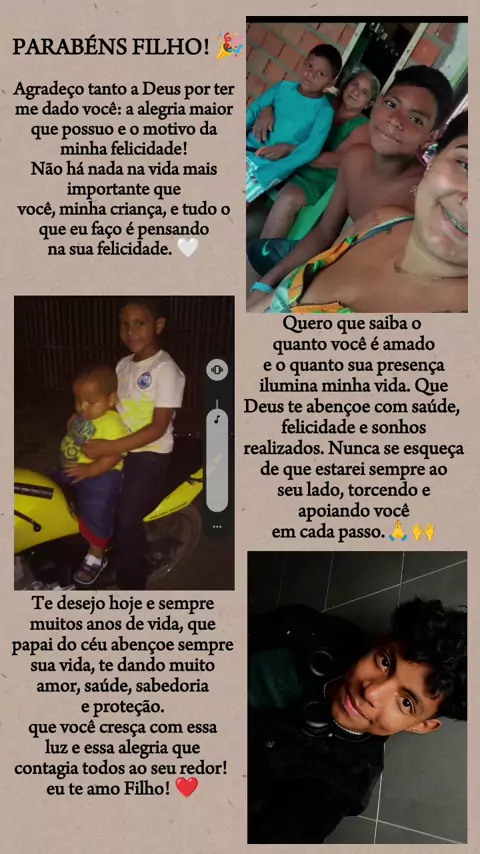 PARABÉNS FILHO! 🎉

Agradeço tanto a Deus por ter me dado você: a alegria maior que possuo e o motivo da minha felicidade!
Não há nada na vida mais importante que
você, minha criança, e tudo o que eu faço é pensando na sua felicidade. 🤍

Quero que saiba o quanto você é amado e o quanto sua presença ilumina minha vida. Que Deus te abençoe com saúde, felicidade e sonhos realizados. Nunca se esqueça de que estarei sempre ao seu lado, torcendo e apoiando você em cada passo. 🙏🙌

Te desejo hoje e sempre muitos anos de vida, que papai do céu abençoe sempre sua vida, te dando muito amor, saúde, sabedoria e proteção.
que você cresça com essa luz e essa alegria que contagia todos ao seu redor!
eu te amo Filho! ❤️